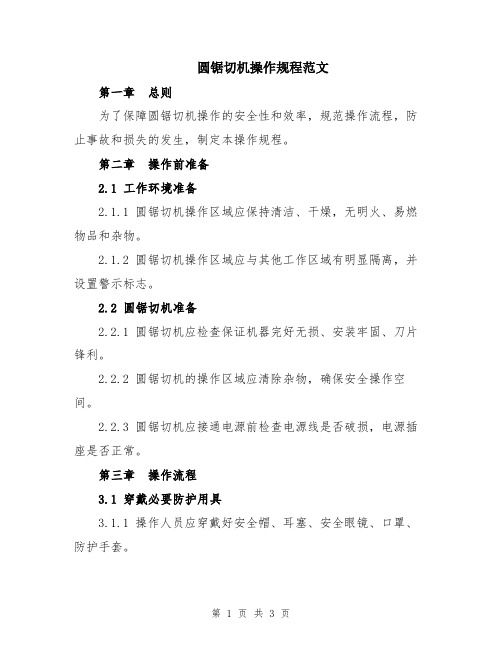 圆锯切机操作规程范文

第一章 总则

为了保障圆锯切机操作的安全性和效率，规范操作流程，防止事故和损失的发生，制定本操作规程。

第二章 操作前准备

2.1 工作环境准备

2.1.1 圆锯切机操作区域应保持清洁、干燥，无明火、易燃物品和杂物。

2.1.2 圆锯切机操作区域应与其他工作区域有明显隔离，并设置警示标志。

2.2 圆锯切机准备

2.2.1 圆锯切机应检查保证机器完好无损、安装牢固、刀片锋利。

2.2.2 圆锯切机的操作区域应清除杂物，确保安全操作空间。

2.2.3 圆锯切机应接通电源前检查电源线是否破损，电源插座是否正常。

第三章 操作流程

3.1 穿戴必要防护用具

3.1.1 操作人员应穿戴好安全帽、耳塞、安全眼镜、口罩、防护手套。

第 1 页 共 3 页